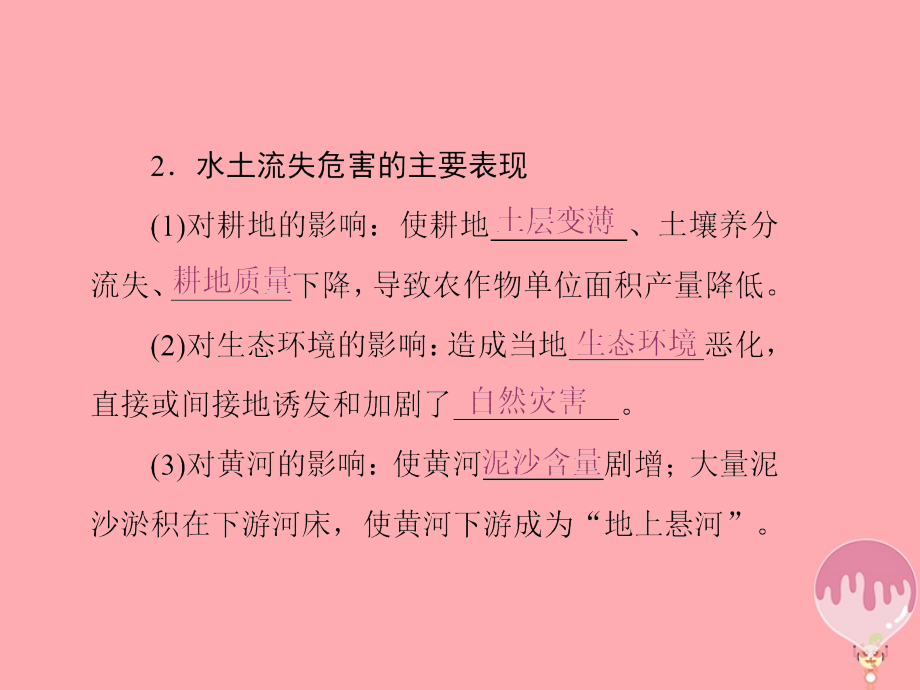 2．水土流失危害的主要表现

(1)对耕地的影响：使耕地土层变薄、土壤养分流失、耕地质量下降，导致农作物单位面积产量降低。

(2)对生态环境的影响：造成当地生态环境恶化，直接或间接地诱发和加剧了自然灾害。

(3)对黄河的影响：使黄河泥沙含量剧增；大量泥沙淤积在下游河床，使黄河下游成为“地上悬河”。